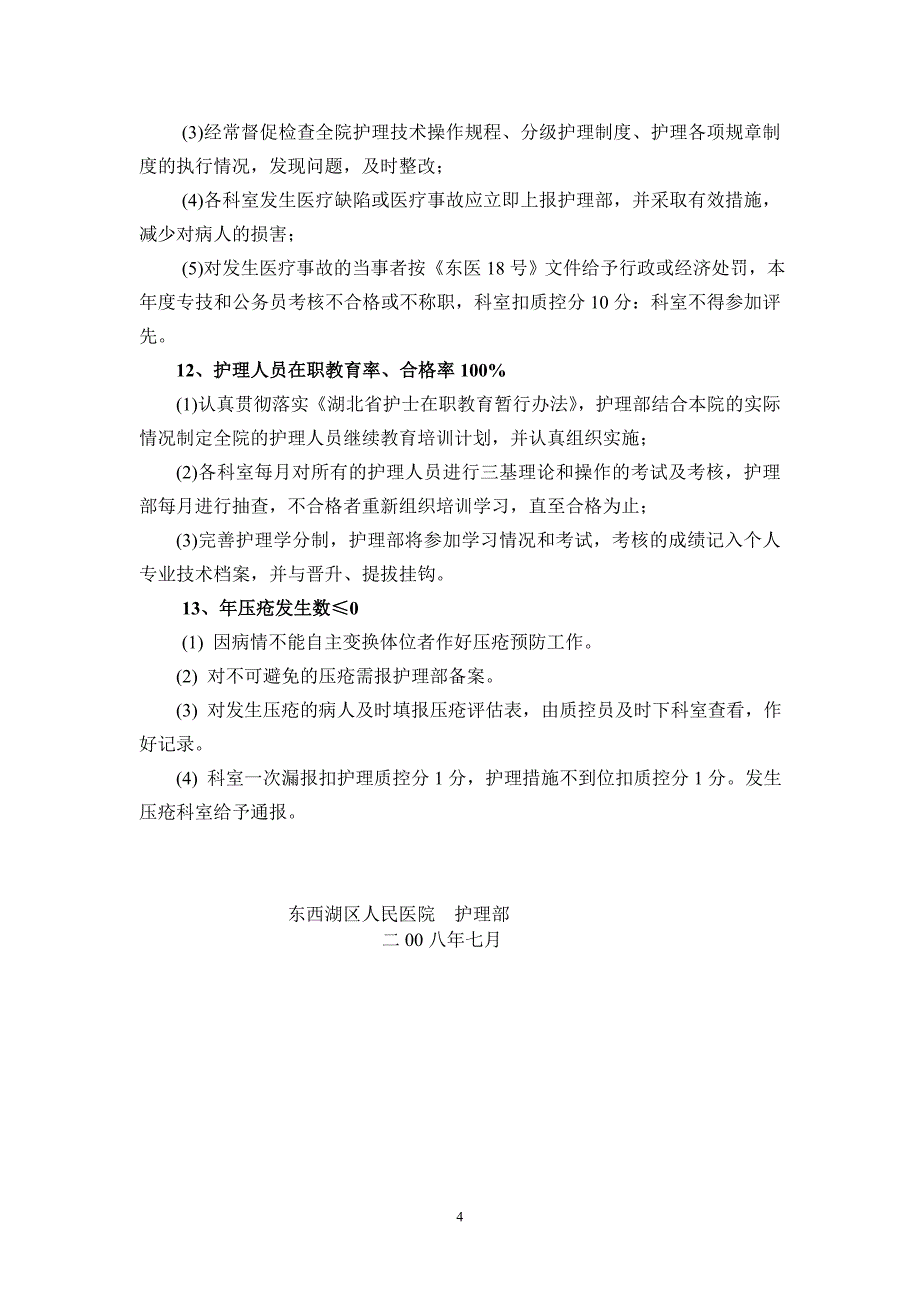 (3)经常督促检查全院护理技术操作规程、分级护理制度、护理各项规章制度的执行情况，发现问题，及时整改；

(4)各科室发生医疗缺陷或医疗事故应立即上报护理部，并采取有效措施，减少对病人的损害；

(5)对发生医疗事故的当事者按《东医 18 号》文件给予行政或经济处罚，本年度专技和公务员考核不合格或不称职，科室扣质控分 10 分：科室不得参加评先。

12、护理人员在职教育率、合格率 100%

(1)认真贯彻落实《湖北省护士在职教育暂行办法》，护理部结合本院的实际情况制定全院的护理人员继续教育培训计划，并认真组织实施；

(2)各科室每月对所有的护理人员进行三基理论和操作的考试及考核，护理部每月进行抽查，不合格者重新组织培训学习，直至合格为止；

(3)完善护理学分制，护理部将参加学习情况和考试，考核的成绩记入个人专业技术档案，并与晋升、提拔挂钩。

13、年压疮发生数≤0

(1) 因病情不能自主变换体位者作好压疮预防工作。

(2) 对不可避免的压疮需报护理部备案。

(3) 对发生压疮的病人及时填报压疮评估表，由质控员及时下科室查看，作好记录。

(4) 科室一次漏报扣护理质控分 1 分，护理措施不到位扣质控分 1 分。发生压疮科室给予通报。

东西湖区人民医院　护理部
二 00 八年七月

4